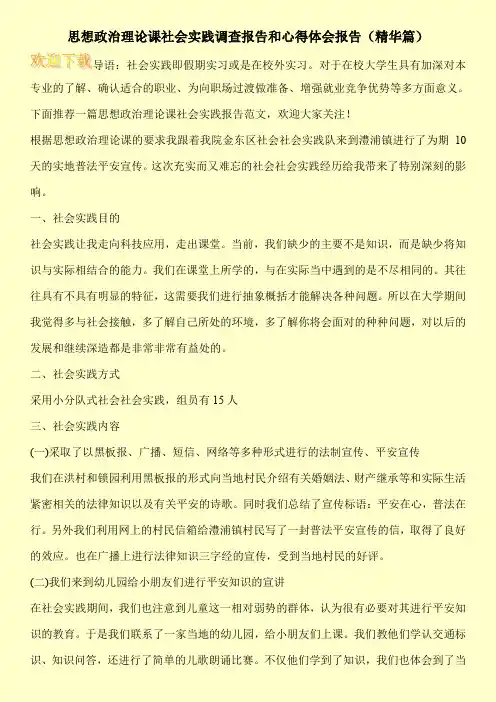 思想政治理论课社会实践调查报告和心得体会报告（精华篇）

欢迎下载 导语：社会实践即假期实习或是在校外实习。对于在校大学生具有加深对本专业的了解、确认适合的职业、为向职场过渡做准备、增强就业竞争优势等多方面意义。下面推荐一篇思想政治理论课社会实践报告范文，欢迎大家关注！

根据思想政治理论课的要求我跟着我院金东区社会社会实践队来到澧浦镇进行了为期 10 天的实地普法平安宣传。这次充实而又难忘的社会社会实践经历给我带来了特别深刻的影响。

一、社会实践目的

社会实践让我走向科技应用，走出课堂。当前，我们缺少的主要不是知识，而是缺少将知识与实际相结合的能力。我们在课堂上所学的，与在实际当中遇到的是不尽相同的。其往往具有不具有明显的特征，这需要我们进行抽象概括才能解决各种问题。所以在大学期间我觉得多与社会接触，多了解自己所处的环境，多了解你将会面对的种种问题，对以后的发展和继续深造都是非常非常有益处的。

二、社会实践方式

采用小分队式社会社会实践，组员有 15 人

三、社会实践内容

(一)采取了以黑板报、广播、短信、网络等多种形式进行的法制宣传、平安宣传

我们在洪村和镇园利用黑板报的形式向当地村民介绍有关婚姻法、财产继承等和实际生活紧密相关的法律知识以及有关平安的诗歌。同时我们总结了宣传标语：平安在心，普法在行。另外我们利用网上的村民信箱给澧浦镇村民写了一封普法平安宣传的信，取得了良好的效应。也在广播上进行法律知识三字经的宣传，受到当地村民的好评。

(二)我们来到幼儿园给小朋友们进行平安知识的宣讲

在社会实践期间，我们也注意到儿童这一相对弱势的群体，认为很有必要对其进行平安知识的教育。于是我们联系了一家当地的幼儿园，给小朋友们上课。我们教他们学认交通标识、知识问答，还进行了简单的儿歌朗诵比赛。不仅他们学到了知识，我们也体会到了当